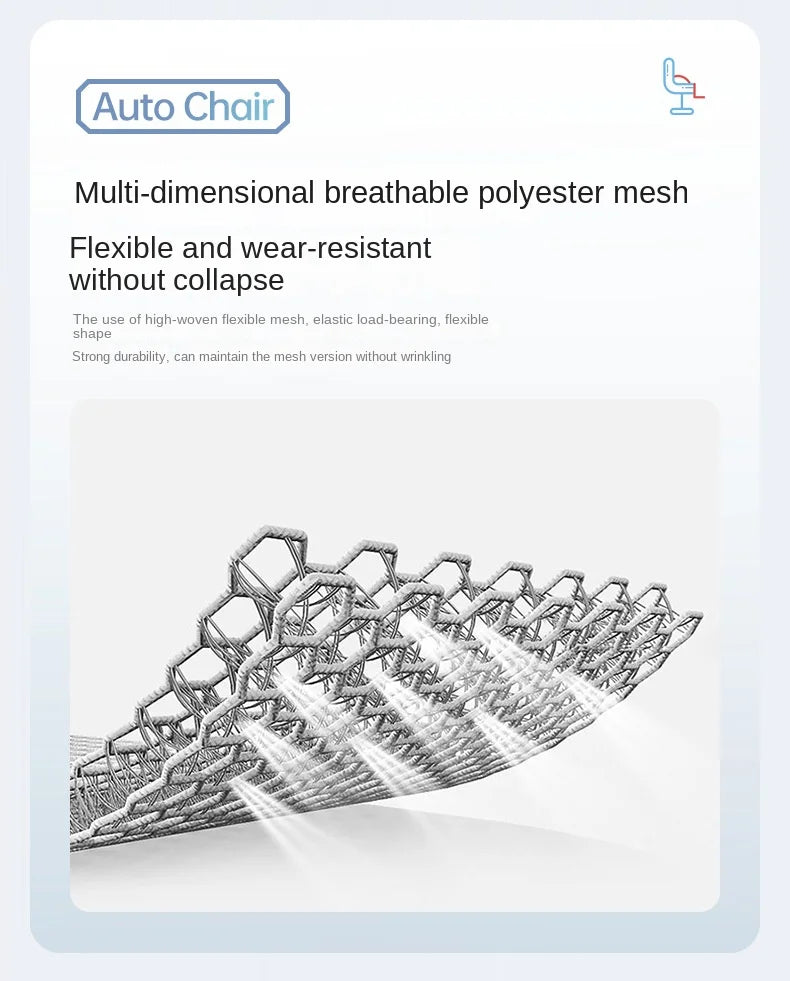 Auto Chair

Multi-dimensional breathable polyester mesh

Flexible and wear-resistant without collapse

The use of high-woven flexible mesh, elastic load-bearing, flexible shape

Strong durability, can maintain the mesh version without wrinkling